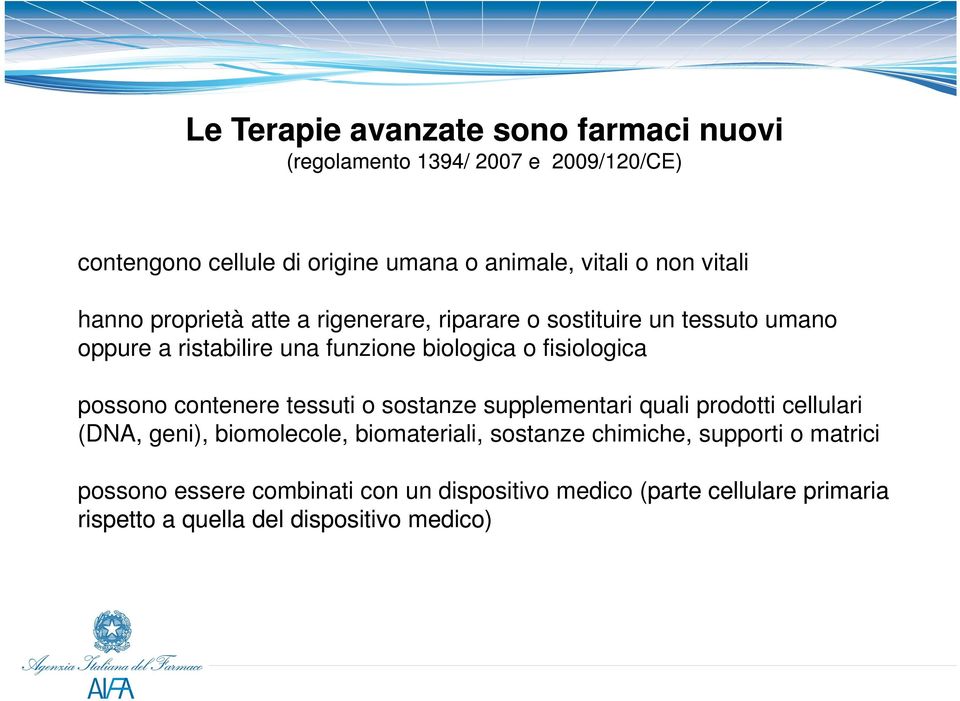 Le Terapie avanzate sono farmaci nuovi
(regolamento 1394/ 2007 e 2009/120/CE)

contengono cellule di origine umana o animale, vitali o non vitali

hanno proprietà atte a rigenerare, riparare o sostituire un tessuto umano oppure a ristabilire una funzione biologica o fisiologica

possono contenere tessuti o sostanze supplementari quali prodotti cellulari (DNA, geni), biomolecole, biomateriali, sostanze chimiche, supporti o matrici

possono essere combinati con un dispositivo medico (parte cellulare primaria rispetto a quella del dispositivo medico)

Agenzia Italiana del Farmaco
AIFA